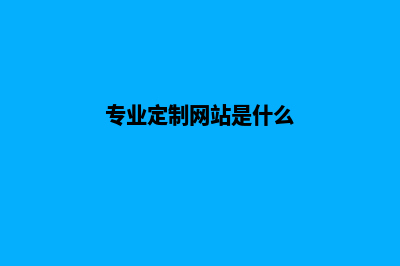 专业定制网站是什么